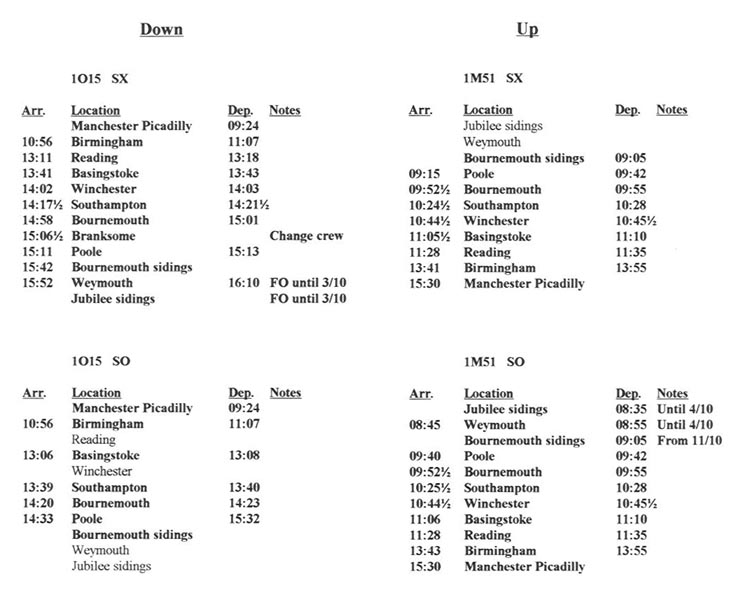 Down

1O15 SX

| Arr. | Location | Dep. | Notes |
|---|---|---|---|
| | Manchester Picadilly | 09:24 | |
| 10:56 | Birmingham | 11:07 | |
| 13:11 | Reading | 13:18 | |
| 13:41 | Basingstoke | 13:43 | |
| 14:02 | Winchester | 14:03 | |
| 14:17½ | Southampton | 14:21½ | |
| 14:58 | Bournemouth | 15:01 | |
| 15:06½ | Branksome | | Change crew |
| 15:11 | Poole | 15:13 | |
| 15:42 | Bournemouth sidings | | |
| 15:52 | Weymouth | 16:10 | FO until 3/10 |
| | Jubilee sidings | | FO until 3/10 |

1O15 SO

| Arr. | Location | Dep. | Notes |
|---|---|---|---|
| | Manchester Picadilly | 09:24 | |
| 10:56 | Birmingham | 11:07 | |
| | Reading | | |
| 13:06 | Basingstoke | 13:08 | |
| | Winchester | | |
| 13:39 | Southampton | 13:40 | |
| 14:20 | Bournemouth | 14:23 | |
| 14:33 | Poole | 15:32 | |
| | Bournemouth sidings | | |
| | Weymouth | | |
| | Jubilee sidings | | |

Up

1M51 SX

| Arr. | Location | Dep. | Notes |
|---|---|---|---|
| | Jubilee sidings | | |
| | Weymouth | | |
| | Bournemouth sidings | 09:05 | |
| 09:15 | Poole | 09:42 | |
| 09:52½ | Bournemouth | 09:55 | |
| 10:24½ | Southampton | 10:28 | |
| 10:44½ | Winchester | 10:45½ | |
| 11:05½ | Basingstoke | 11:10 | |
| 11:28 | Reading | 11:35 | |
| 13:41 | Birmingham | 13:55 | |
| 15:30 | Manchester Picadilly | | |

1M51 SO

| Arr. | Location | Dep. | Notes |
|---|---|---|---|
| | Jubilee sidings | 08:35 | Until 4/10 |
| 08:45 | Weymouth | 08:55 | Until 4/10 |
| | Bournemouth sidings | 09:05 | From 11/10 |
| 09:40 | Poole | 09:42 | |
| 09:52½ | Bournemouth | 09:55 | |
| 10:25½ | Southampton | 10:28 | |
| 10:44½ | Winchester | 10:45½ | |
| 11:06 | Basingstoke | 11:10 | |
| 11:28 | Reading | 11:35 | |
| 13:43 | Birmingham | 13:55 | |
| 15:30 | Manchester Picadilly | | |